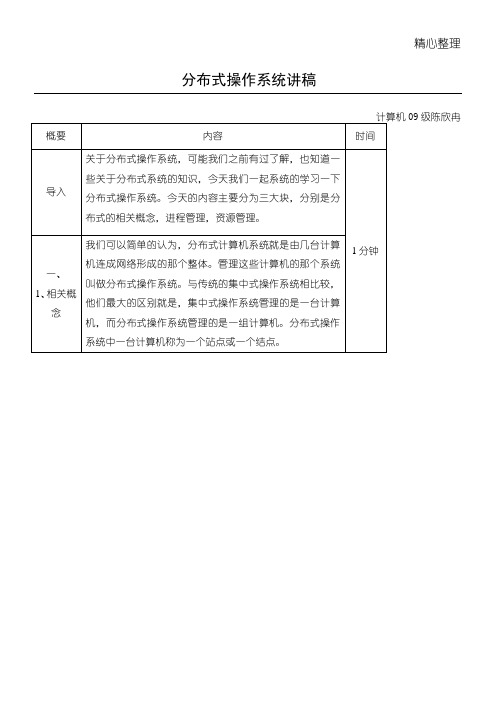 精心整理

分布式操作系统讲稿

计算机 09 级陈欣冉

| 概要 | 内容 | 时间 |
|---|---|---|
| 导入 | 关于分布式操作系统，可能我们之前有过了解，也知道一些关于分布式系统的知识，今天我们一起系统的学习一下分布式操作系统。今天的内容主要分为三大块，分别是分布式的相关概念，进程管理，资源管理。 | 1 分钟 |
| 一、1、相关概念 | 我们可以简单的认为，分布式计算机系统就是由几台计算机连成网络形成的那个整体。管理这些计算机的那个系统叫做分布式操作系统。与传统的集中式操作系统相比较，他们最大的区别就是，集中式操作系统管理的是一台计算机，而分布式操作系统管理的是一组计算机。分布式操作系统中一台计算机称为一个站点或一个结点。 | |